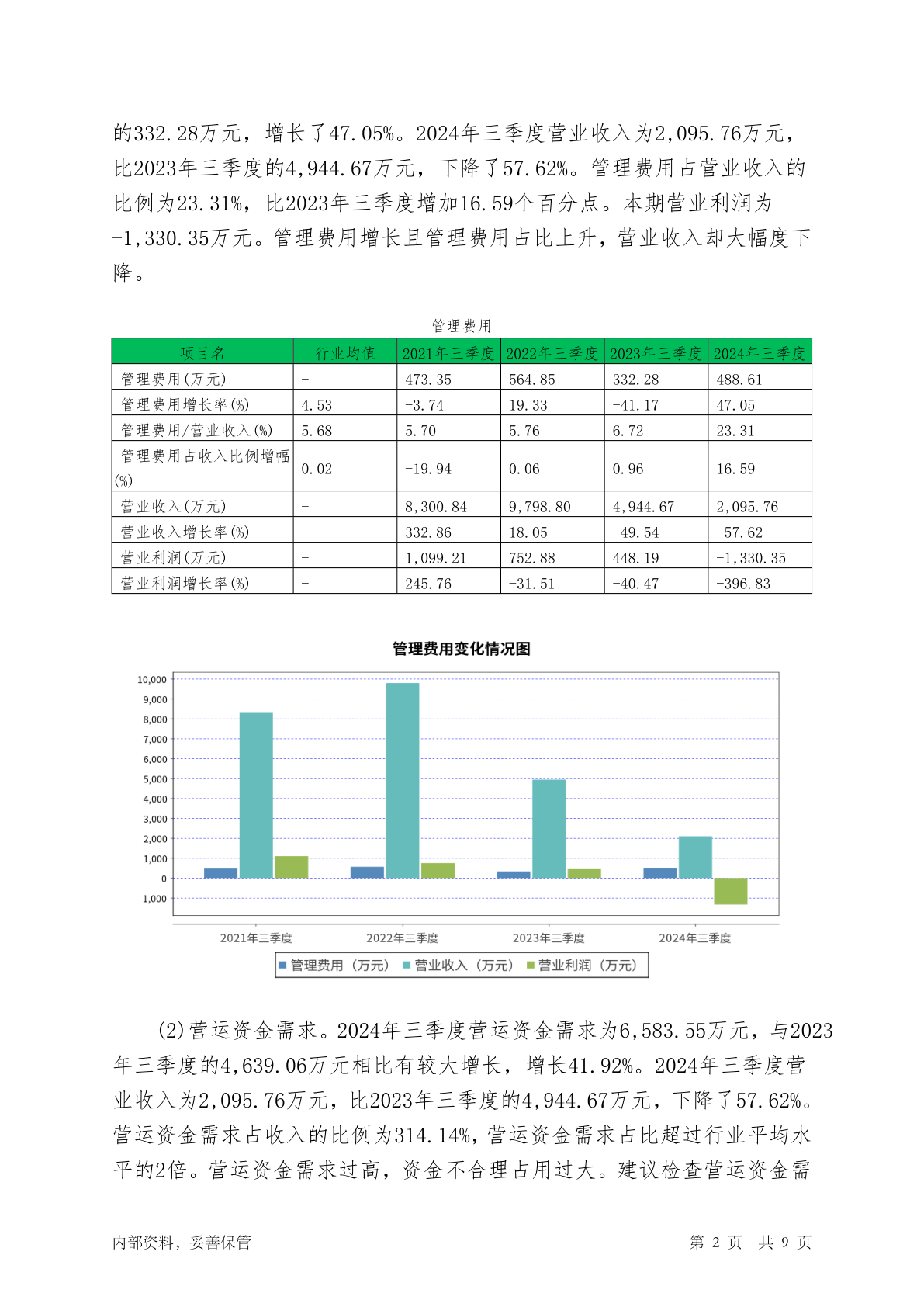 的332.28万元，增长了47.05%。2024年三季度营业收入为2,095.76万元，比2023年三季度的4,944.67万元，下降了57.62%。管理费用占营业收入的比例为23.31%，比2023年三季度增加16.59个百分点。本期营业利润为-1,330.35万元。管理费用增长且管理费用占比上升，营业收入却大幅度下降。

管理费用

| 项目名 | 行业均值 | 2021年三季度 | 2022年三季度 | 2023年三季度 | 2024年三季度 |
|---|---|---|---|---|---|
| 管理费用(万元) | - | 473.35 | 564.85 | 332.28 | 488.61 |
| 管理费用增长率(%) | 4.53 | -3.74 | 19.33 | -41.17 | 47.05 |
| 管理费用/营业收入(%) | 5.68 | 5.70 | 5.76 | 6.72 | 23.31 |
| 管理费用占收入比例增幅(%) | 0.02 | -19.94 | 0.06 | 0.96 | 16.59 |
| 营业收入(万元) | - | 8,300.84 | 9,798.80 | 4,944.67 | 2,095.76 |
| 营业收入增长率(%) | - | 332.86 | 18.05 | -49.54 | -57.62 |
| 营业利润(万元) | - | 1,099.21 | 752.88 | 448.19 | -1,330.35 |
| 营业利润增长率(%) | - | 245.76 | -31.51 | -40.47 | -396.83 |

管理费用变化情况图

10,000
9,000
8,000
7,000
6,000
5,000
4,000
3,000
2,000
1,000
0
-1,000

2021年三季度 2022年三季度 2023年三季度 2024年三季度

管理费用（万元） 营业收入（万元） 营业利润（万元）

(2)营运资金需求。2024年三季度营运资金需求为6,583.55万元，与2023年三季度的4,639.06万元相比有较大增长，增长41.92%。2024年三季度营业收入为2,095.76万元，比2023年三季度的4,944.67万元，下降了57.62%。营运资金需求占收入的比例为314.14%，营运资金需求占比超过行业平均水平的2倍。营运资金需求过高，资金不合理占用过大。建议检查营运资金需

内部资料，妥善保管　　第 2 页　共 9 页